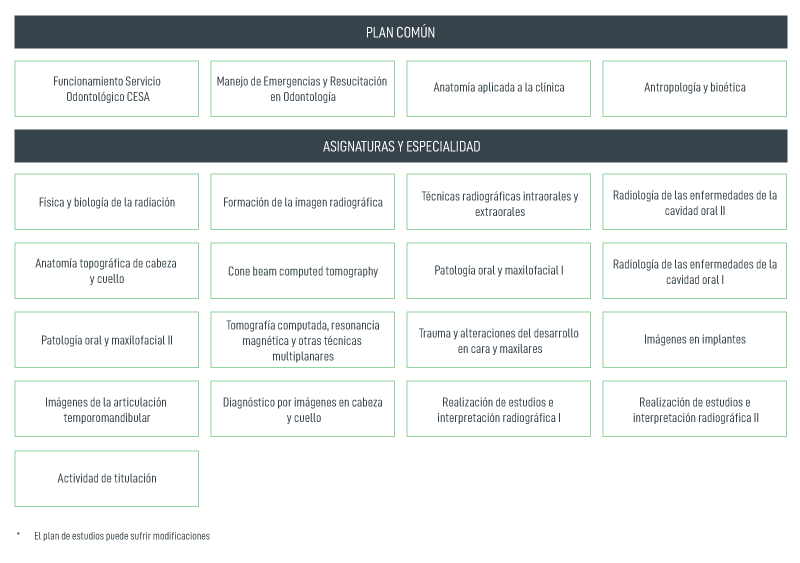 PLAN COMÚN

Funcionamiento Servicio Odontológico CESA

Manejo de Emergencias y Resucitación en Odontología

Anatomía aplicada a la clínica

Antropología y bioética

ASIGNATURAS Y ESPECIALIDAD

Física y biología de la radiación

Formación de la imagen radiográfica

Técnicas radiográficas intraorales y extraorales

Radiología de las enfermedades de la cavidad oral II

Anatomía topográfica de cabeza y cuello

Cone beam computed tomography

Patología oral y maxilofacial I

Radiología de las enfermedades de la cavidad oral I

Patología oral y maxilofacial II

Tomografía computada, resonancia magnética y otras técnicas multiplanares

Trauma y alteraciones del desarrollo en cara y maxilares

Imágenes en implantes

Imágenes de la articulación temporomandibular

Diagnóstico por imágenes en cabeza y cuello

Realización de estudios e interpretación radiográfica I

Realización de estudios e interpretación radiográfica II

Actividad de titulación

* El plan de estudios puede sufrir modificaciones